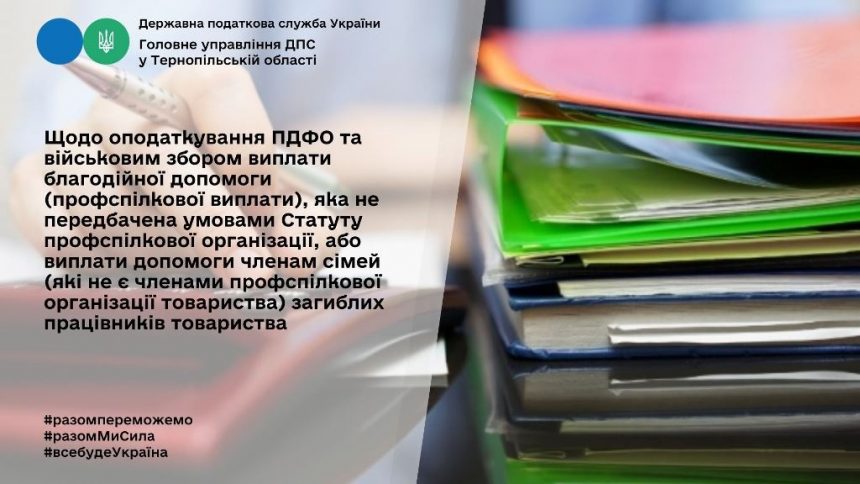 Державна податкова служба України
Головне управління ДПС у Тернопільській області

Щодо оподаткування ПДФО та військовим збором виплати благодійної допомоги (профспілкової виплати), яка не передбачена умовами Статуту профспілкової організації, або виплати допомоги членам сімей (які не є членами профспілкової організації товариства) загиблих працівників товариства

#разомпереможемо
#разомМиСила
#всебудеУкраїна